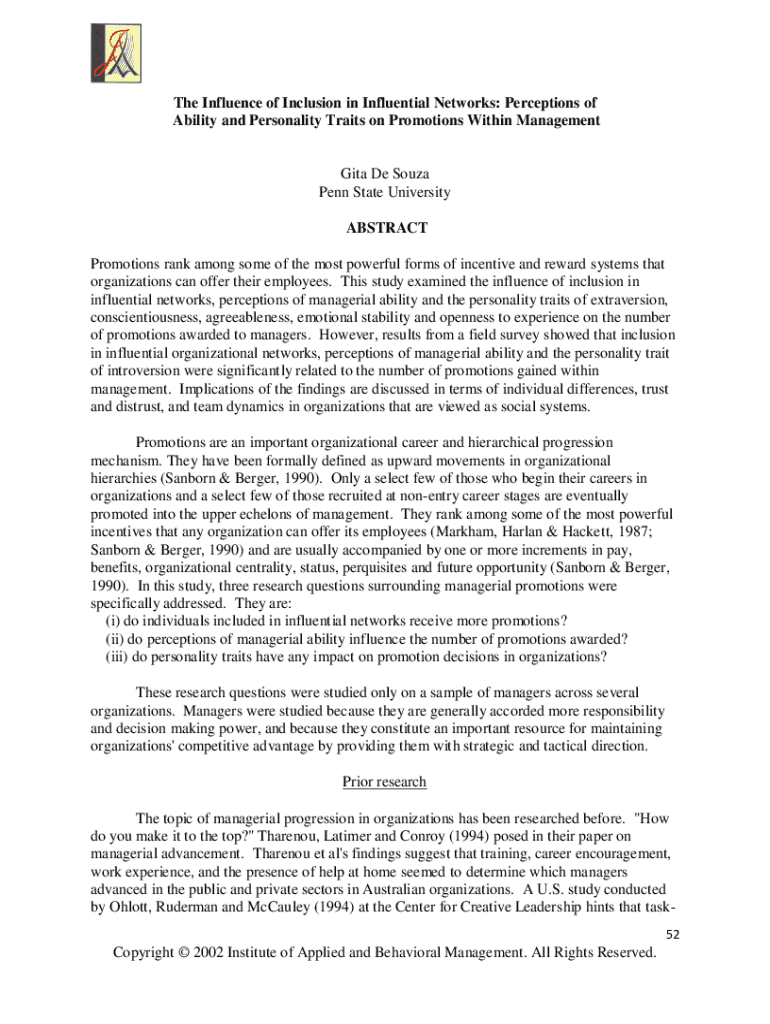 The Influence of Inclusion in Influential Networks: Perceptions of Ability and Personality Traits on Promotions Within Management

Gita De Souza
Penn State University

ABSTRACT

Promotions rank among some of the most powerful forms of incentive and reward systems that organizations can offer their employees. This study examined the influence of inclusion in influential networks, perceptions of managerial ability and the personality traits of extraversion, conscientiousness, agreeableness, emotional stability and openness to experience on the number of promotions awarded to managers. However, results from a field survey showed that inclusion in influential organizational networks, perceptions of managerial ability and the personality trait of introversion were significantly related to the number of promotions gained within management. Implications of the findings are discussed in terms of individual differences, trust and distrust, and team dynamics in organizations that are viewed as social systems.

Promotions are an important organizational career and hierarchical progression mechanism. They have been formally defined as upward movements in organizational hierarchies (Sanborn & Berger, 1990). Only a select few of those who begin their careers in organizations and a select few of those recruited at non-entry career stages are eventually promoted into the upper echelons of management. They rank among some of the most powerful incentives that any organization can offer its employees (Markham, Harlan & Hackett, 1987; Sanborn & Berger, 1990) and are usually accompanied by one or more increments in pay, benefits, organizational centrality, status, perquisites and future opportunity (Sanborn & Berger, 1990). In this study, three research questions surrounding managerial promotions were specifically addressed. They are:
(i) do individuals included in influential networks receive more promotions?
(ii) do perceptions of managerial ability influence the number of promotions awarded?
(iii) do personality traits have any impact on promotion decisions in organizations?

These research questions were studied only on a sample of managers across several organizations. Managers were studied because they are generally accorded more responsibility and decision making power, and because they constitute an important resource for maintaining organizations' competitive advantage by providing them with strategic and tactical direction.

Prior research

The topic of managerial progression in organizations has been researched before. "How do you make it to the top?" Tharenou, Latimer and Conroy (1994) posed in their paper on managerial advancement. Tharenou et al's findings suggest that training, career encouragement, work experience, and the presence of help at home seemed to determine which managers advanced in the public and private sectors in Australian organizations. A U.S. study conducted by Ohlott, Ruderman and McCauley (1994) at the Center for Creative Leadership hints that task-

52

Copyright © 2002 Institute of Applied and Behavioral Management. All Rights Reserved.